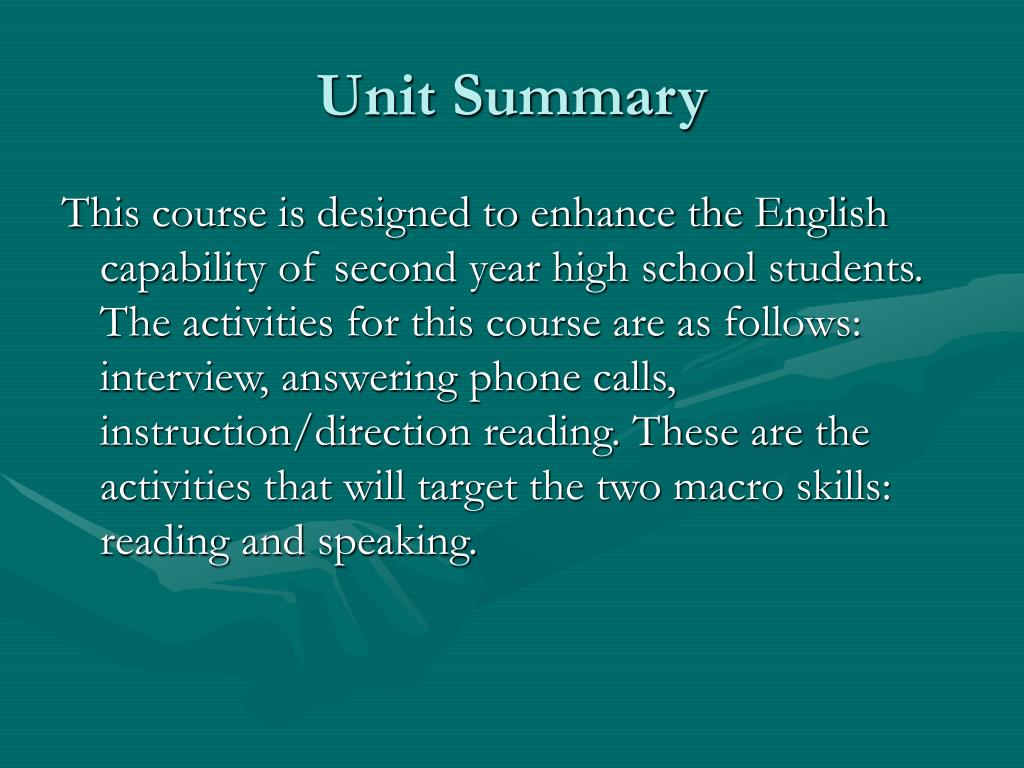 Unit Summary

This course is designed to enhance the English capability of second year high school students. The activities for this course are as follows: interview, answering phone calls, instruction/direction reading. These are the activities that will target the two macro skills: reading and speaking.